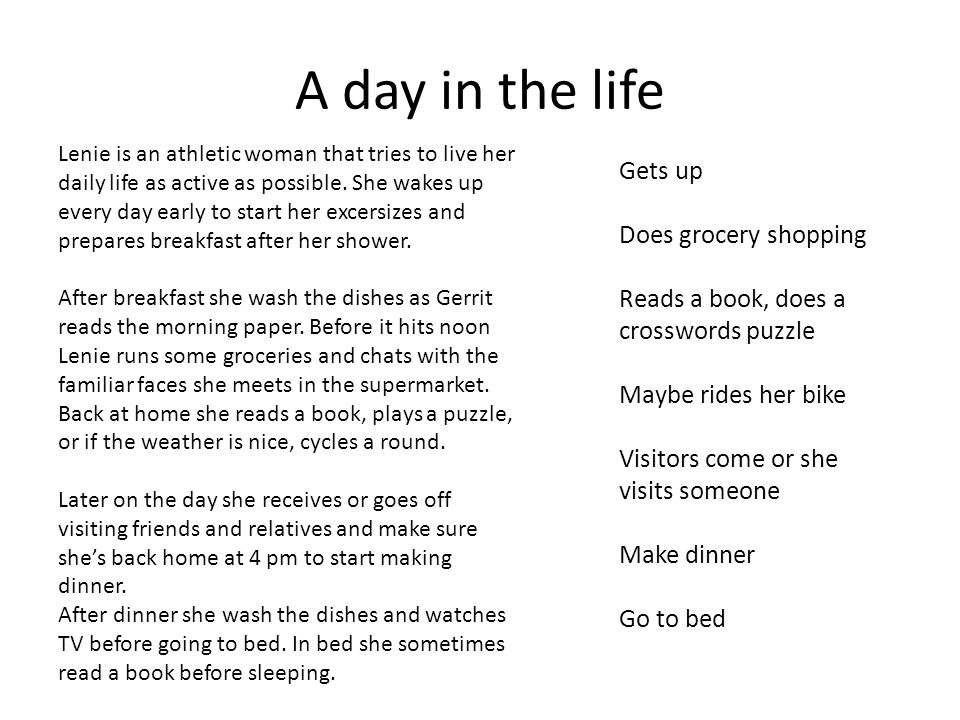 A day in the life

Lenie is an athletic woman that tries to live her daily life as active as possible. She wakes up every day early to start her excersizes and prepares breakfast after her shower.

After breakfast she wash the dishes as Gerrit reads the morning paper. Before it hits noon Lenie runs some groceries and chats with the familiar faces she meets in the supermarket. Back at home she reads a book, plays a puzzle, or if the weather is nice, cycles a round.

Later on the day she receives or goes off visiting friends and relatives and make sure she's back home at 4 pm to start making dinner.
After dinner she wash the dishes and watches TV before going to bed. In bed she sometimes read a book before sleeping.

Gets up

Does grocery shopping

Reads a book, does a crosswords puzzle

Maybe rides her bike

Visitors come or she visits someone

Make dinner

Go to bed